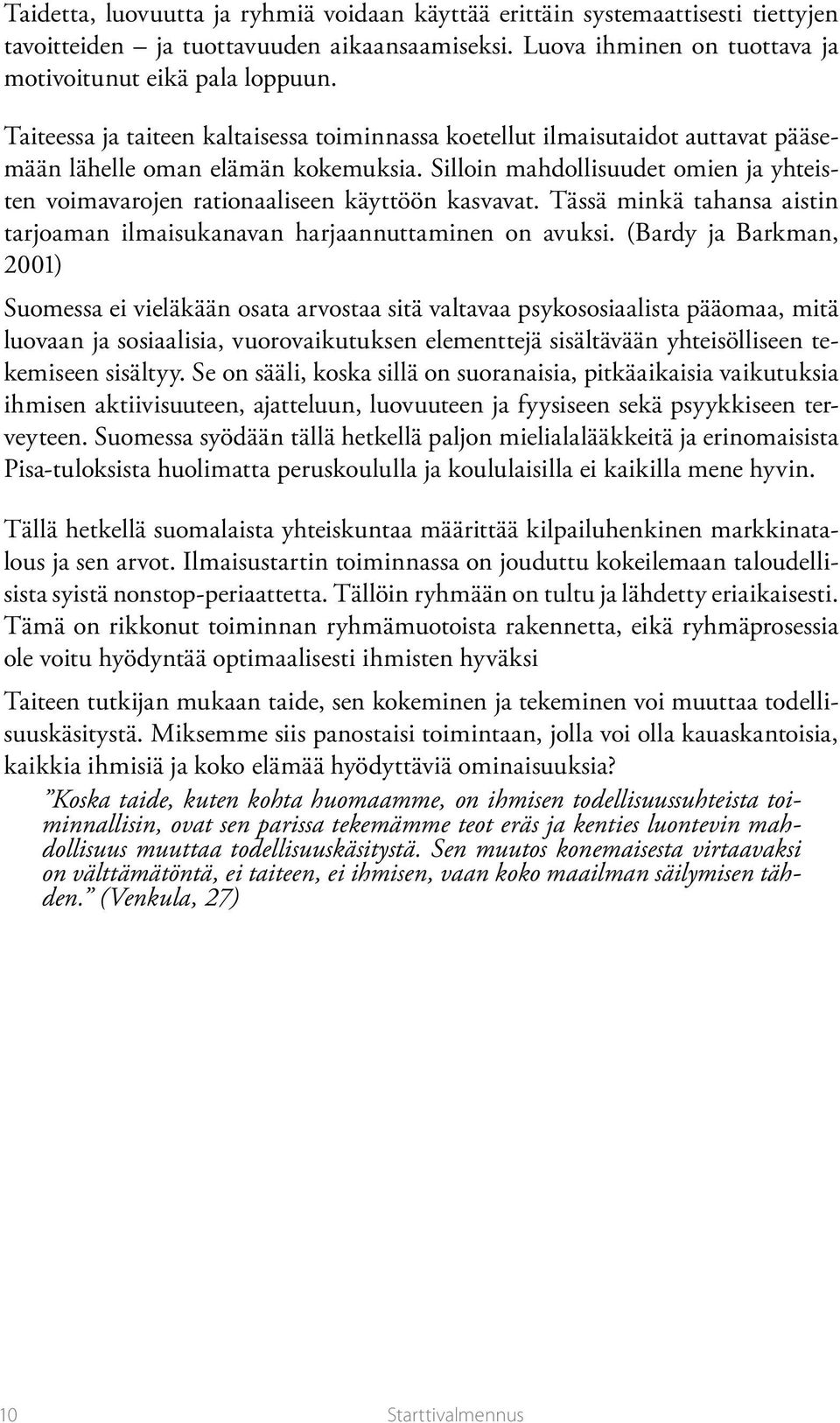 Taidetta, luovuutta ja ryhmiä voidaan käyttää erittäin systemaattisesti tiettyjen tavoitteiden – ja tuottavuuden aikaansaamiseksi. Luova ihminen on tuottava ja motivoitunut eikä pala loppuun.

Taiteessa ja taiteen kaltaisessa toiminnassa koetellut ilmaisutaidot auttavat pääsemään lähelle oman elämän kokemuksia. Silloin mahdollisuudet omien ja yhteisten voimavarojen rationaaliseen käyttöön kasvavat. Tässä minkä tahansa aistin tarjoaman ilmaisukanavan harjaannuttaminen on avuksi. (Bardy ja Barkman, 2001)

Suomessa ei vieläkään osata arvostaa sitä valtavaa psykososiaalista pääomaa, mitä luovaan ja sosiaalisia, vuorovaikutuksen elementtejä sisältävään yhteisölliseen tekemiseen sisältyy. Se on sääli, koska sillä on suoranaisia, pitkäaikaisia vaikutuksia ihmisen aktiivisuuteen, ajatteluun, luovuuteen ja fyysiseen sekä psyykkiseen terveyteen. Suomessa syödään tällä hetkellä paljon mielialalääkkeitä ja erinomaisista Pisa-tuloksista huolimatta peruskoululla ja koululaisilla ei kaikilla mene hyvin.

Tällä hetkellä suomalaista yhteiskuntaa määrittää kilpailuhenkinen markkinatalous ja sen arvot. Ilmaisustartin toiminnassa on jouduttu kokeilemaan taloudellisista syistä nonstop-periaattetta. Tällöin ryhmään on tultu ja lähdetty eriaikaisesti. Tämä on rikkonut toiminnan ryhmämuotoista rakennetta, eikä ryhmäprosessia ole voitu hyödyntää optimaalisesti ihmisten hyväksi

Taiteen tutkijan mukaan taide, sen kokeminen ja tekeminen voi muuttaa todellisuuskäsitystä. Miksemme siis panostaisi toimintaan, jolla voi olla kauaskantoisia, kaikkia ihmisiä ja koko elämää hyödyttäviä ominaisuuksia?

”Koska taide, kuten kohta huomaamme, on ihmisen todellisuussuhteista toiminnallisin, ovat sen parissa tekemämme teot eräs ja kenties luontevin mahdollisuus muuttaa todellisuuskäsitystä. Sen muutos konemaisesta virtaavaksi on välttämätöntä, ei taiteen, ei ihmisen, vaan koko maailman säilymisen tähden.” (Venkula, 27)

10 Starttivalmennus